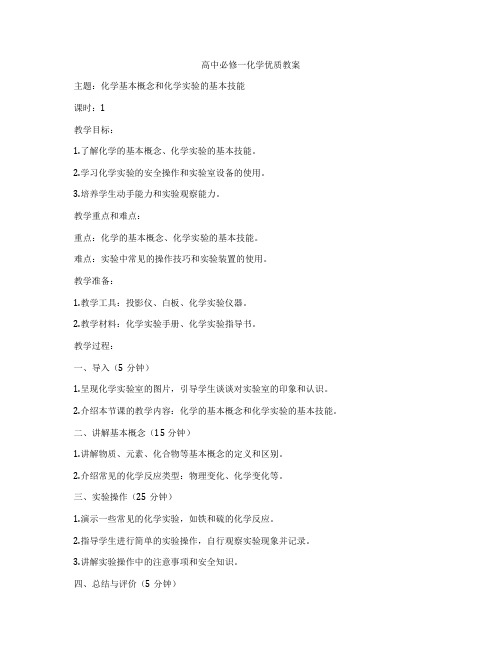 高中必修一化学优质教案

主题：化学基本概念和化学实验的基本技能

课时：1

教学目标：

1.了解化学的基本概念、化学实验的基本技能。

2.学习化学实验的安全操作和实验室设备的使用。

3.培养学生动手能力和实验观察能力。

教学重点和难点：

重点：化学的基本概念、化学实验的基本技能。

难点：实验中常见的操作技巧和实验装置的使用。

教学准备：

1.教学工具：投影仪、白板、化学实验仪器。

2.教学材料：化学实验手册、化学实验指导书。

教学过程：

一、导入（5 分钟）

1.呈现化学实验室的图片，引导学生谈谈对实验室的印象和认识。

2.介绍本节课的教学内容：化学的基本概念和化学实验的基本技能。

二、讲解基本概念（15 分钟）

1.讲解物质、元素、化合物等基本概念的定义和区别。

2.介绍常见的化学反应类型：物理变化、化学变化等。

三、实验操作（25 分钟）

1.演示一些常见的化学实验，如铁和硫的化学反应。

2.指导学生进行简单的实验操作，自行观察实验现象并记录。

3.讲解实验操作中的注意事项和安全知识。

四、总结与评价（5 分钟）